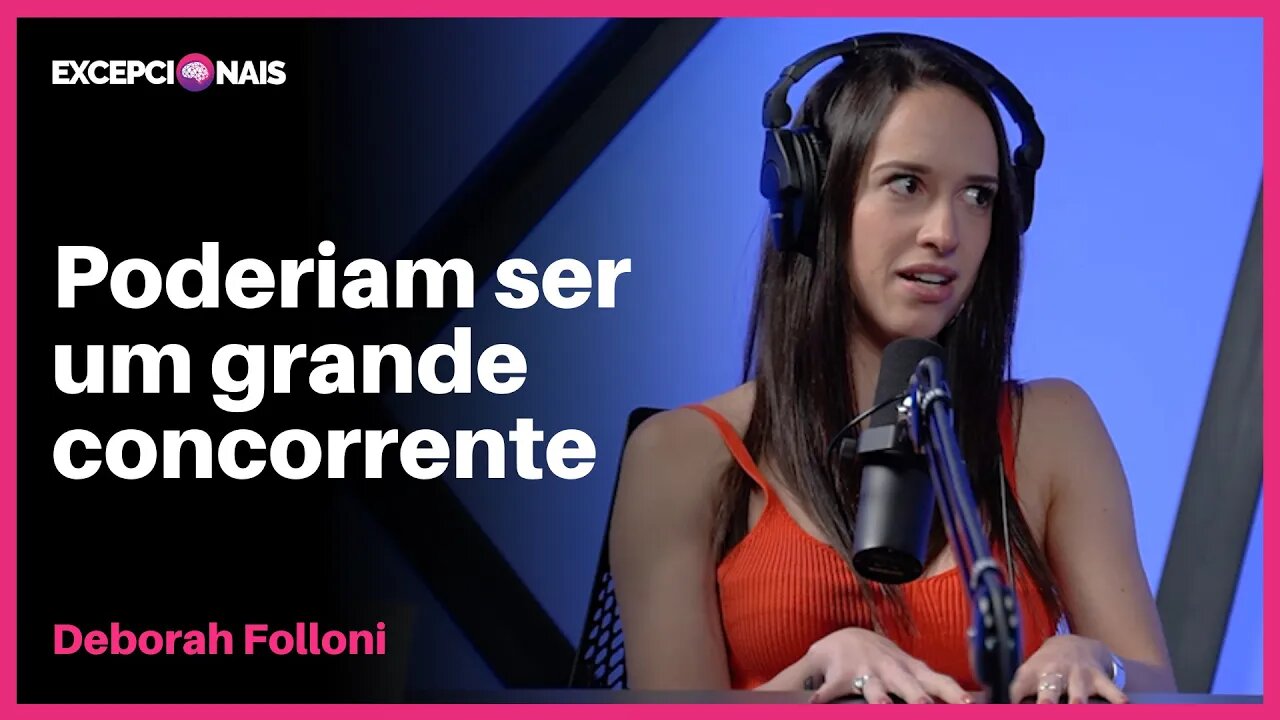 EXCEPCIONAIS

Poderiam ser um grande concorrente

Deborah Folloni